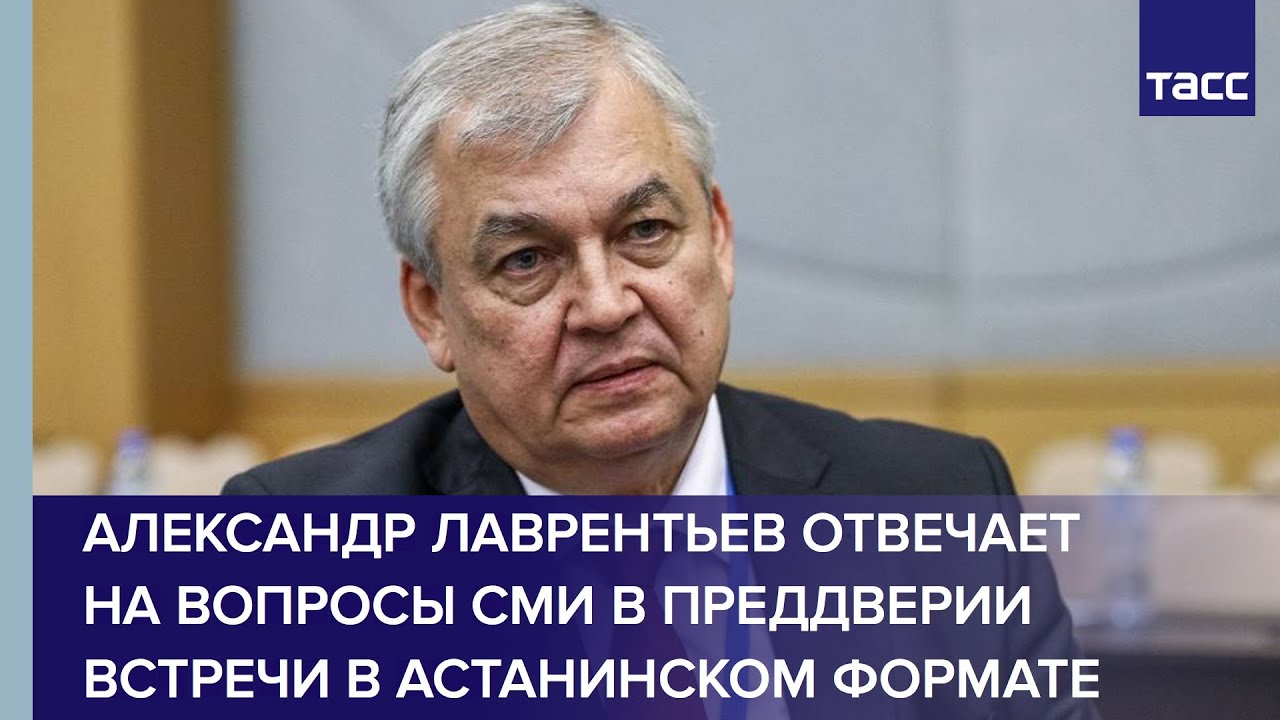 ТАСС

АЛЕКСАНДР ЛАВРЕНТЬЕВ ОТВЕЧАЕТ НА ВОПРОСЫ СМИ В ПРЕДДВЕРИИ ВСТРЕЧИ В АСТАНИНСКОМ ФОРМАТЕ